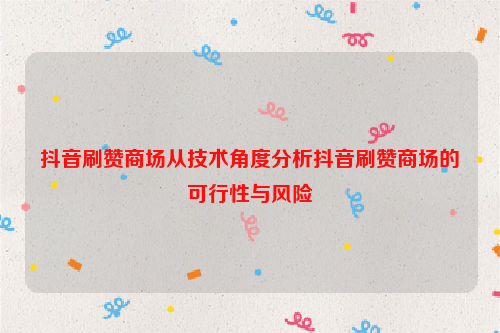 抖音刷赞商场从技术角度分析抖音刷赞商场的可行性与风险